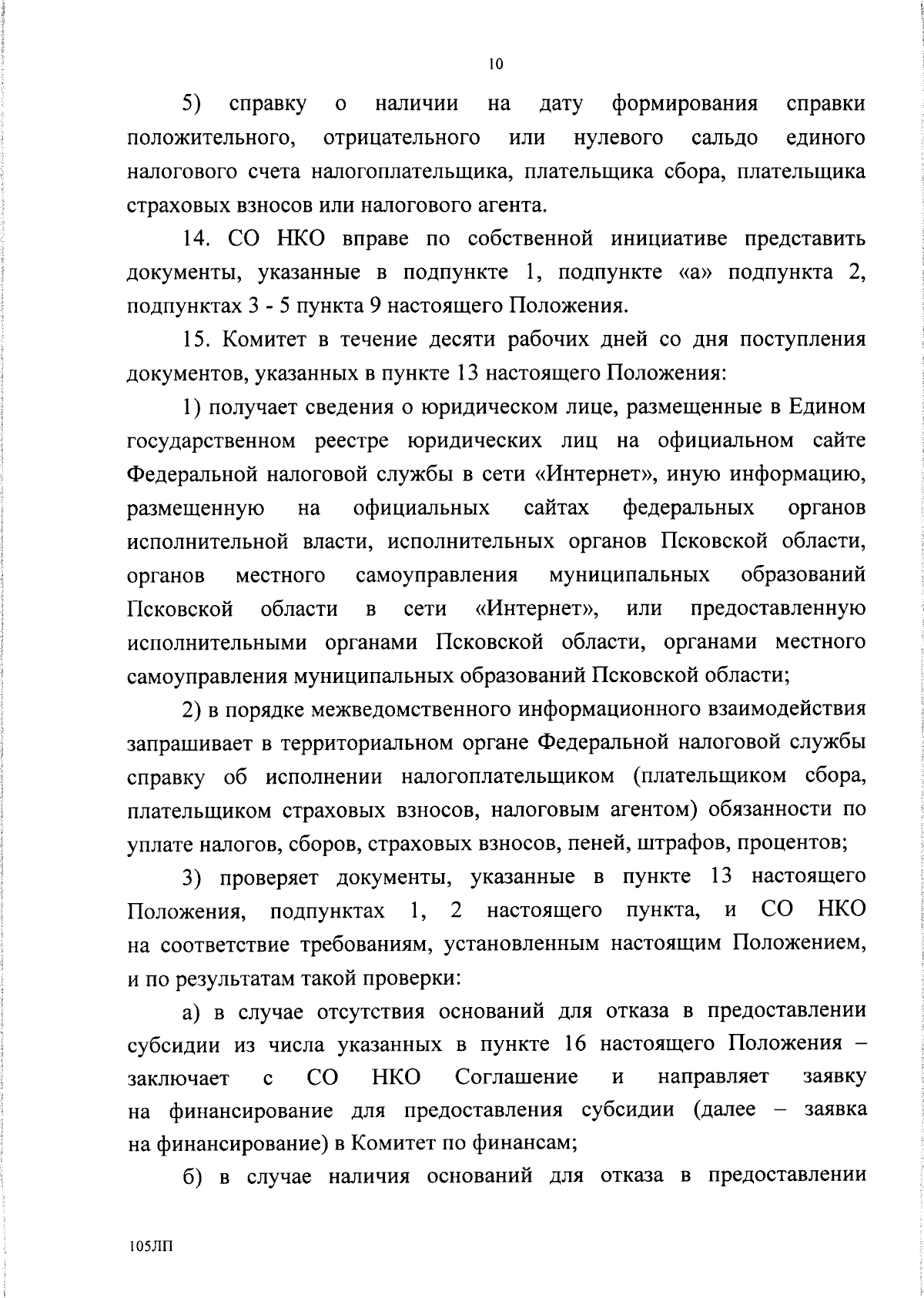 10

5) справку о наличии на дату формирования справки положительного, отрицательного или нулевого сальдо единого налогового счета налогоплательщика, плательщика сбора, плательщика страховых взносов или налогового агента.

14. СО НКО вправе по собственной инициативе представить документы, указанные в подпункте 1, подпункте «а» подпункта 2, подпунктах 3 - 5 пункта 9 настоящего Положения.

15. Комитет в течение десяти рабочих дней со дня поступления документов, указанных в пункте 13 настоящего Положения:

1) получает сведения о юридическом лице, размещенные в Едином государственном реестре юридических лиц на официальном сайте Федеральной налоговой службы в сети «Интернет», иную информацию, размещенную на официальных сайтах федеральных органов исполнительной власти, исполнительных органов Псковской области, органов местного самоуправления муниципальных образований Псковской области в сети «Интернет», или предоставленную исполнительными органами Псковской области, органами местного самоуправления муниципальных образований Псковской области;

2) в порядке межведомственного информационного взаимодействия запрашивает в территориальном органе Федеральной налоговой службы справку об исполнении налогоплательщиком (плательщиком сбора, плательщиком страховых взносов, налоговым агентом) обязанности по уплате налогов, сборов, страховых взносов, пеней, штрафов, процентов;

3) проверяет документы, указанные в пункте 13 настоящего Положения, подпунктах 1, 2 настоящего пункта, и СО НКО на соответствие требованиям, установленным настоящим Положением, и по результатам такой проверки:

а) в случае отсутствия оснований для отказа в предоставлении субсидии из числа указанных в пункте 16 настоящего Положения – заключает с СО НКО Соглашение и направляет заявку на финансирование для предоставления субсидии (далее – заявка на финансирование) в Комитет по финансам;

б) в случае наличия оснований для отказа в предоставлении

105ЛП